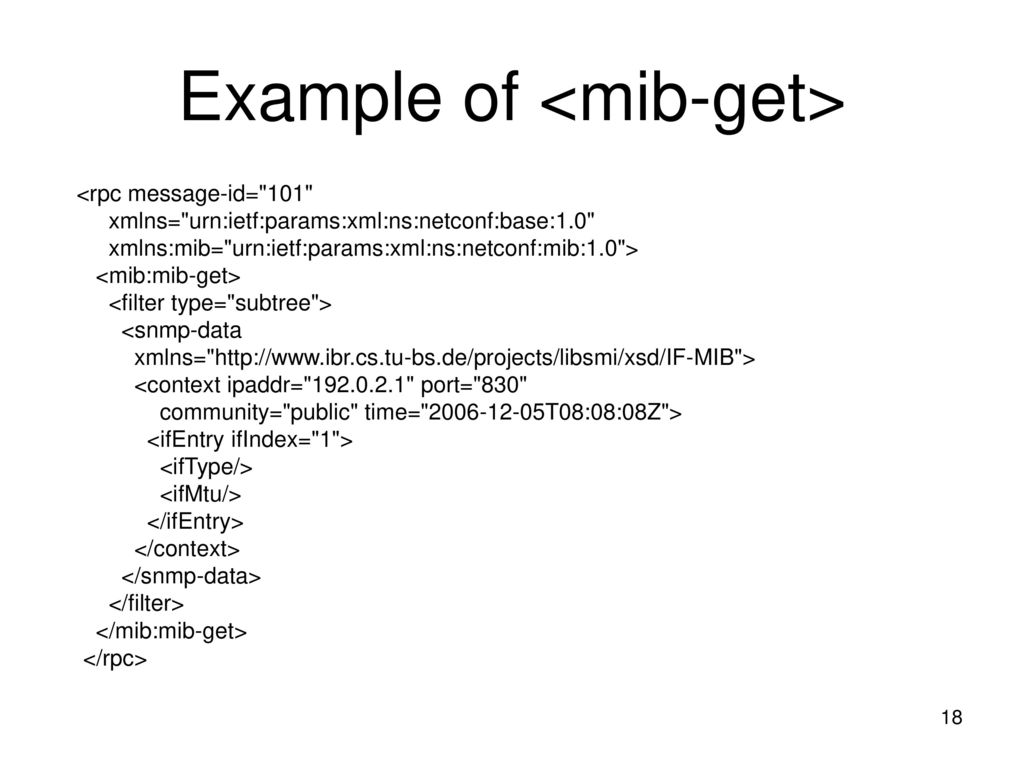 Example of <mib-get>

<rpc message-id="101"
xmlns="urn:ietf:params:xml:ns:netconf:base:1.0"
xmlns:mib="urn:ietf:params:xml:ns:netconf:mib:1.0">
<mib:mib-get>
<filter type="subtree">
<snmp-data
xmlns="http://www.ibr.cs.tu-bs.de/projects/libsmi/xsd/IF-MIB">
<context ipaddr="192.0.2.1" port="830"
community="public" time="2006-12-05T08:08:08Z">
<ifEntry ifIndex="1">
<ifType/>
<ifMtu/>
</ifEntry>
</context>
</snmp-data>
</filter>
</mib:mib-get>
</rpc>

18